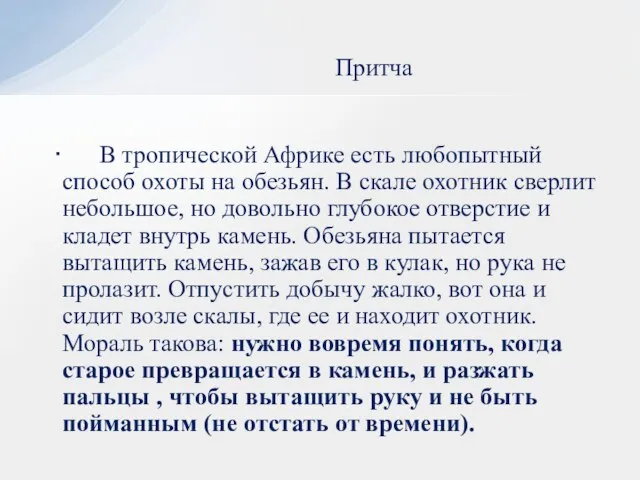 Притча

· В тропической Африке есть любопытный способ охоты на обезьян. В скале охотник сверлит небольшое, но довольно глубокое отверстие и кладет внутрь камень. Обезьяна пытается вытащить камень, зажав его в кулак, но рука не пролазит. Отпустить добычу жалко, вот она и сидит возле скалы, где ее и находит охотник. Мораль такова: нужно вовремя понять, когда старое превращается в камень, и разжать пальцы , чтобы вытащить руку и не быть пойманным (не отстать от времени).